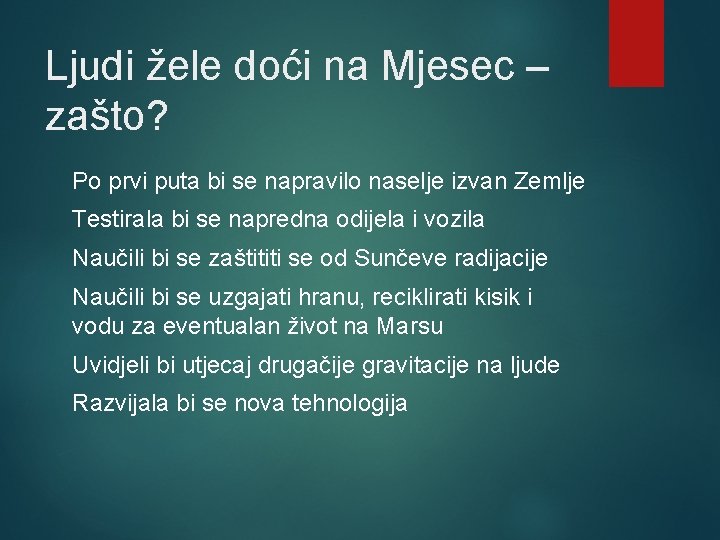 Ljudi žele doći na Mjesec – zašto?

Po prvi puta bi se napravilo naselje izvan Zemlje

Testirala bi se napredna odijela i vozila

Naučili bi se zaštititi se od Sunčeve radijacije

Naučili bi se uzgajati hranu, reciklirati kisik i vodu za eventualan život na Marsu

Uvidjeli bi utjecaj drugačije gravitacije na ljude

Razvijala bi se nova tehnologija